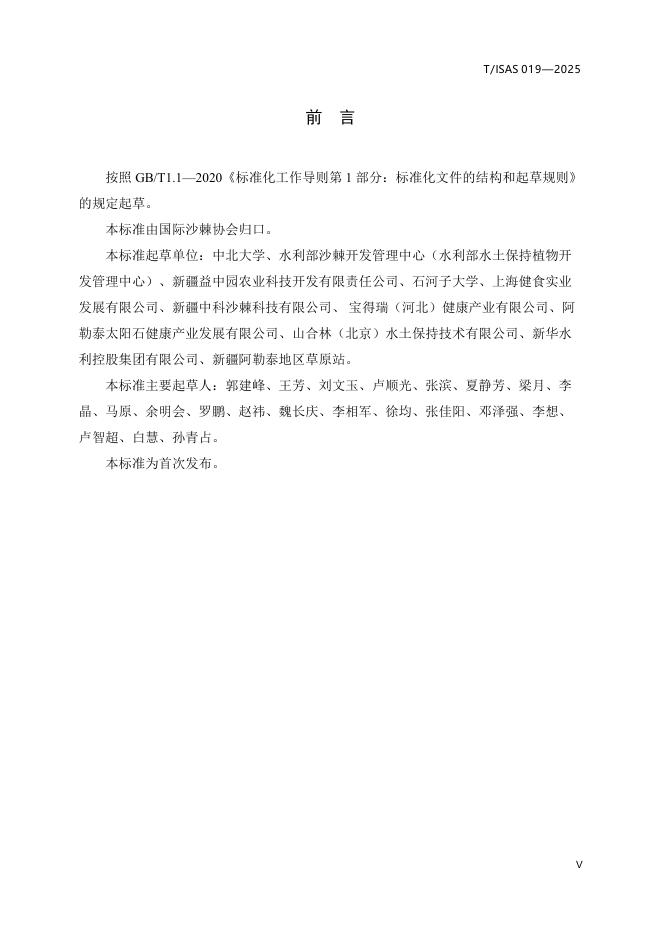 T/ISAS 019—2025

前　言

按照 GB/T1.1—2020《标准化工作导则第 1 部分：标准化文件的结构和起草规则》的规定起草。

本标准由国际沙棘协会归口。

本标准起草单位：中北大学、水利部沙棘开发管理中心（水利部水土保持植物开发管理中心）、新疆益中园农业科技开发有限责任公司、石河子大学、上海健食实业发展有限公司、新疆中科沙棘科技有限公司、宝得瑞（河北）健康产业有限公司、阿勒泰太阳石健康产业发展有限公司、山合林（北京）水土保持技术有限公司、新华水利控股集团有限公司、新疆阿勒泰地区草原站。

本标准主要起草人：郭建峰、王芳、刘文玉、卢顺光、张滨、夏静芳、梁月、李晶、马原、余明会、罗鹏、赵祎、魏长庆、李相军、徐均、张佳阳、邓泽强、李想、卢智超、白慧、孙青占。

本标准为首次发布。

V